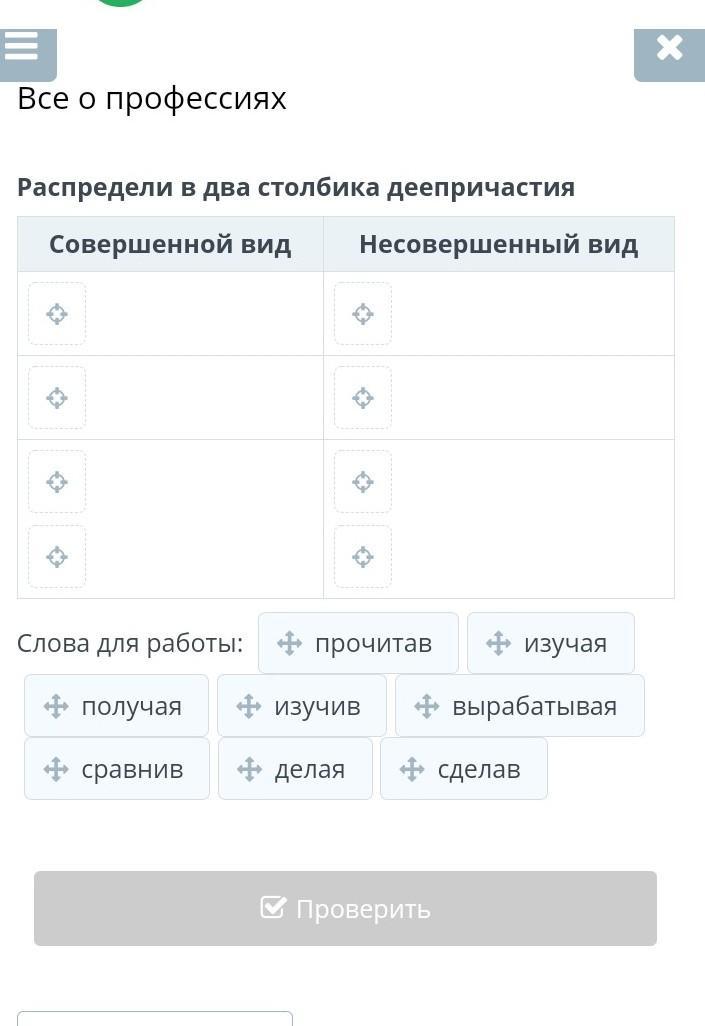 Все о профессиях

Распредели в два столбика деепричастия

| Совершенной вид | Несовершенный вид |
|---|---|
| | |
| | |
| | |

Слова для работы: прочитав изучая получая изучив вырабатывая сравнив делая сделав

Проверить